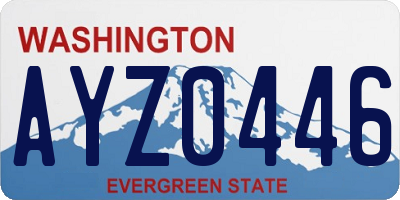 WASHINGTON

AYZ0446

EVERGREEN STATE